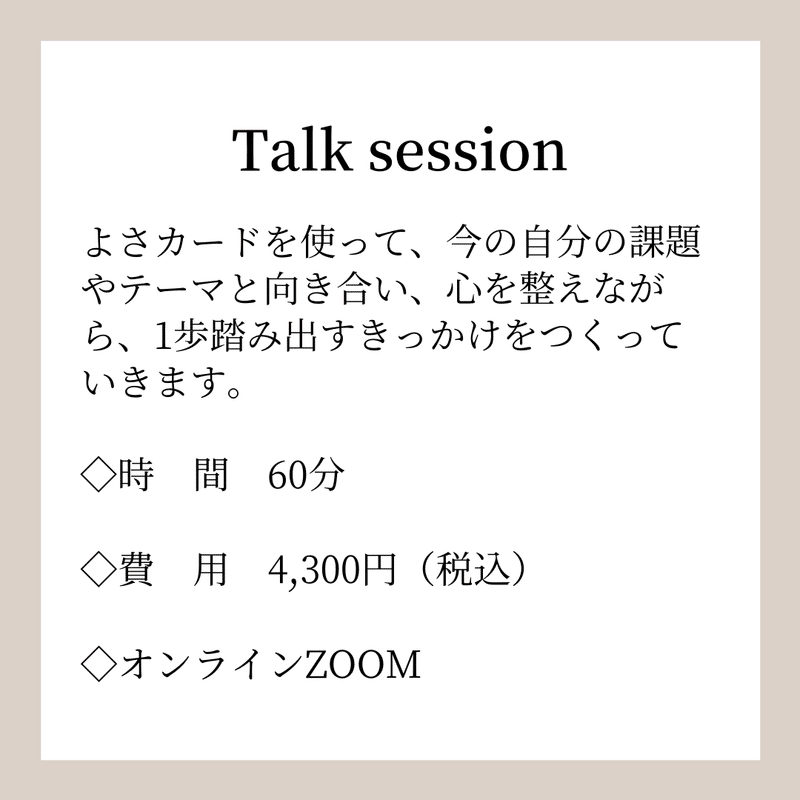 Talk session

よさカードを使って、今の自分の課題やテーマと向き合い、心を整えながら、1歩踏み出すきっかけをつくっていきます。

◇時　間　60分

◇費　用　4,300円（税込）

◇オンラインZOOM